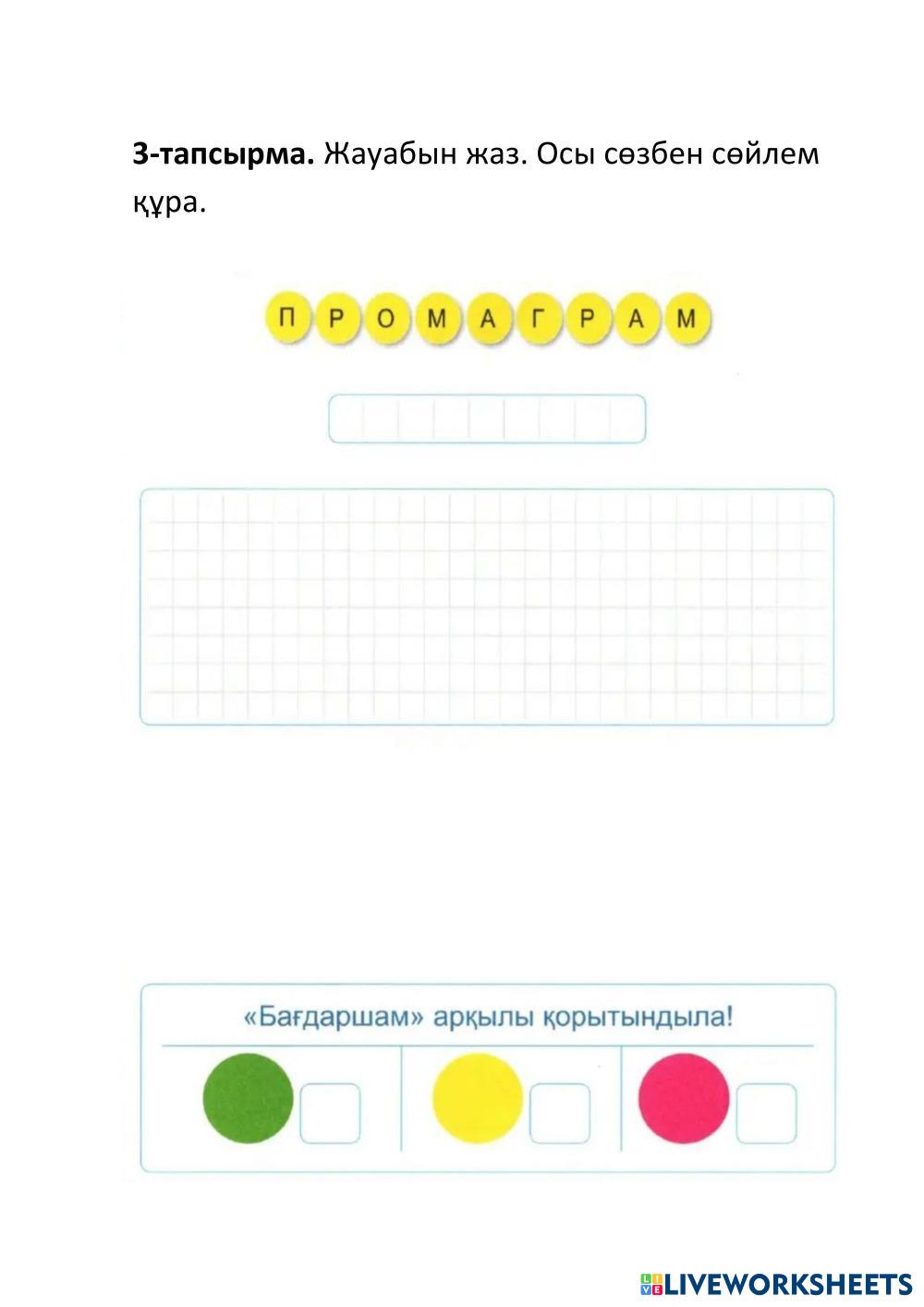 3-тапсырма. Жауабын жаз. Осы сөзбен сөйлем құра.

П Р О М А Г Р А М

«Бағдаршам» арқылы қорытындыла!

LIVEWORKSHEETS